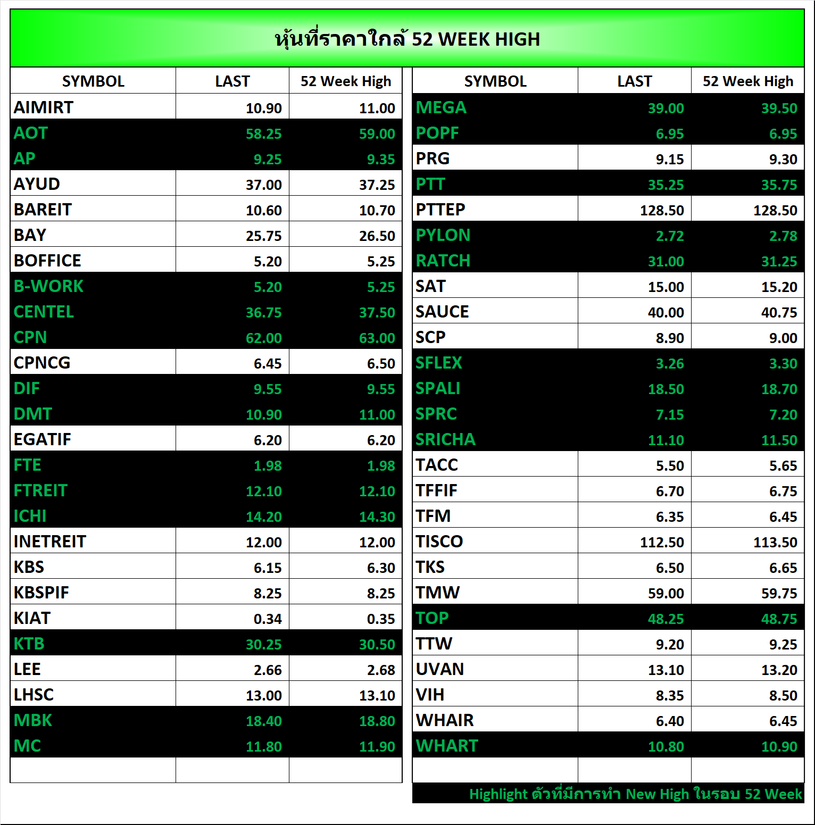 หุ้นที่ราคาใกล้ 52 WEEK HIGH

| SYMBOL | LAST | 52 Week High |
|---|---|---|
| AIMIRT | 10.90 | 11.00 |
| AOT | 58.25 | 59.00 |
| AP | 9.25 | 9.35 |
| AYUD | 37.00 | 37.25 |
| BAREIT | 10.60 | 10.70 |
| BAY | 25.75 | 26.50 |
| BOFFICE | 5.20 | 5.25 |
| B-WORK | 5.20 | 5.25 |
| CENTEL | 36.75 | 37.50 |
| CPN | 62.00 | 63.00 |
| CPNCG | 6.45 | 6.50 |
| DIF | 9.55 | 9.55 |
| DMT | 10.90 | 11.00 |
| EGATIF | 6.20 | 6.20 |
| FTE | 1.98 | 1.98 |
| FTREIT | 12.10 | 12.10 |
| ICHI | 14.20 | 14.30 |
| INETREIT | 12.00 | 12.00 |
| KBS | 6.15 | 6.30 |
| KBSPIF | 8.25 | 8.25 |
| KIAT | 0.34 | 0.35 |
| KTB | 30.25 | 30.50 |
| LEE | 2.66 | 2.68 |
| LHSC | 13.00 | 13.10 |
| MBK | 18.40 | 18.80 |
| MC | 11.80 | 11.90 |

| SYMBOL | LAST | 52 Week High |
|---|---|---|
| MEGA | 39.00 | 39.50 |
| POPF | 6.95 | 6.95 |
| PRG | 9.15 | 9.30 |
| PTT | 35.25 | 35.75 |
| PTTEP | 128.50 | 128.50 |
| PYLON | 2.72 | 2.78 |
| RATCH | 31.00 | 31.25 |
| SAT | 15.00 | 15.20 |
| SAUCE | 40.00 | 40.75 |
| SCP | 8.90 | 9.00 |
| SFLEX | 3.26 | 3.30 |
| SPALI | 18.50 | 18.70 |
| SPRC | 7.15 | 7.20 |
| SRICHA | 11.10 | 11.50 |
| TACC | 5.50 | 5.65 |
| TFFIF | 6.70 | 6.75 |
| TFM | 6.35 | 6.45 |
| TISCO | 112.50 | 113.50 |
| TKS | 6.50 | 6.65 |
| TMW | 59.00 | 59.75 |
| TOP | 48.25 | 48.75 |
| TTW | 9.20 | 9.25 |
| UVAN | 13.10 | 13.20 |
| VIH | 8.35 | 8.50 |
| WHAIR | 6.40 | 6.45 |
| WHART | 10.80 | 10.90 |

Highlight ตัวที่มีการทำ New High ในรอบ 52 Week